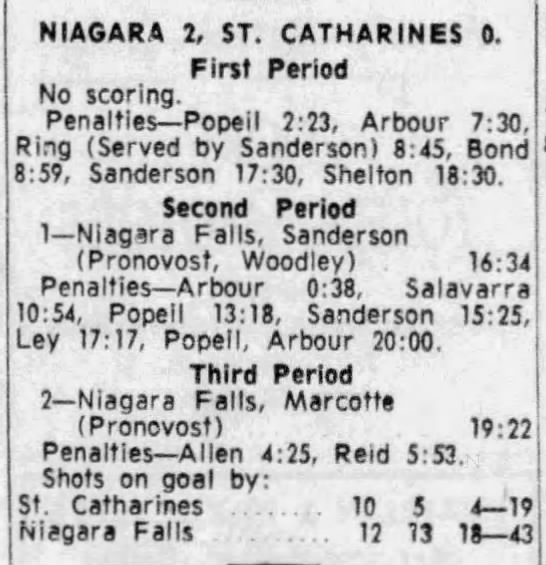 NIAGARA 2, ST. CATHARINES 0.

First Period

No scoring.

Penalties—Popeil 2:23, Arbour 7:30, Ring (Served by Sanderson) 8:45, Bond 8:59, Sanderson 17:30, Shelton 18:30.

Second Period

1—Niagara Falls, Sanderson (Pronovost, Woodley) 16:34

Penalties—Arbour 0:38, Salavarra 10:54, Popeil 13:18, Sanderson 15:25, Ley 17:17, Popeil, Arbour 20:00.

Third Period

2—Niagara Falls, Marcotte (Pronovost) 19:22

Penalties—Allen 4:25, Reid 5:53.

Shots on goal by:

St. Catharines 10 5 4—19
Niagara Falls 12 13 18—43